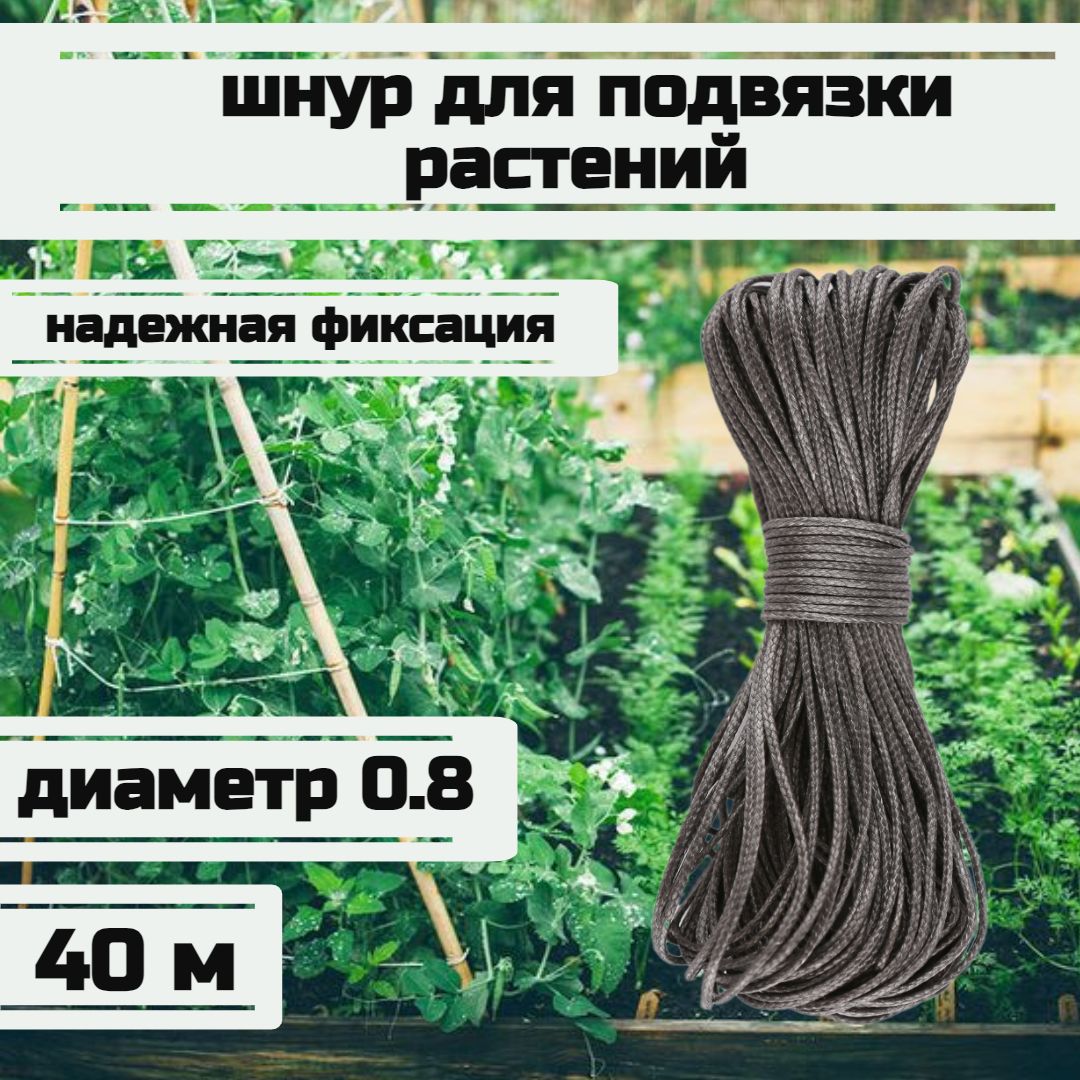 шнур для подвязки растений

надежная фиксация

диаметр 0.8

40 м